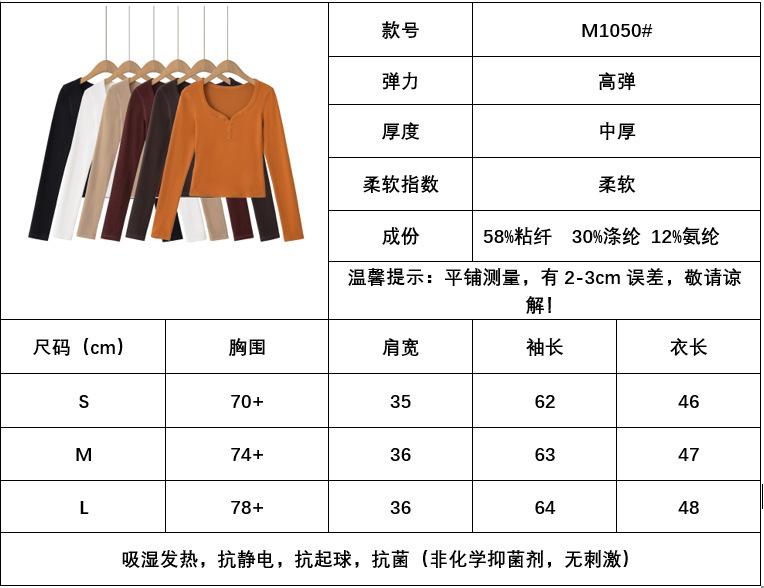 款号 M1050#
弹力 高弹
厚度 中厚
柔软指数 柔软
成份 58%粘纤 30%涤纶 12%氨纶
温馨提示：平铺测量，有2-3cm误差，敬请谅解！

| 尺码（cm） | 胸围 | 肩宽 | 袖长 | 衣长 |
|---|---|---|---|---|
| S | 70+ | 35 | 62 | 46 |
| M | 74+ | 36 | 63 | 47 |
| L | 78+ | 36 | 64 | 48 |

吸湿发热，抗静电，抗起球，抗菌（非化学抑菌剂，无刺激）